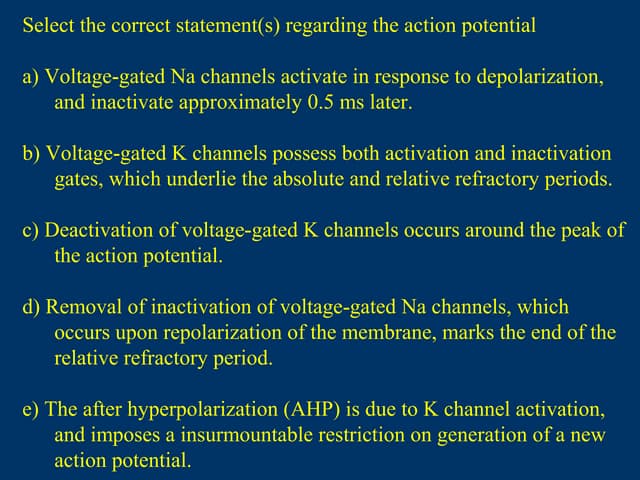 Select the correct statement(s) regarding the action potential

a) Voltage-gated Na channels activate in response to depolarization, and inactivate approximately 0.5 ms later.

b) Voltage-gated K channels possess both activation and inactivation gates, which underlie the absolute and relative refractory periods.

c) Deactivation of voltage-gated K channels occurs around the peak of the action potential.

d) Removal of inactivation of voltage-gated Na channels, which occurs upon repolarization of the membrane, marks the end of the relative refractory period.

e) The after hyperpolarization (AHP) is due to K channel activation, and imposes a insurmountable restriction on generation of a new action potential.